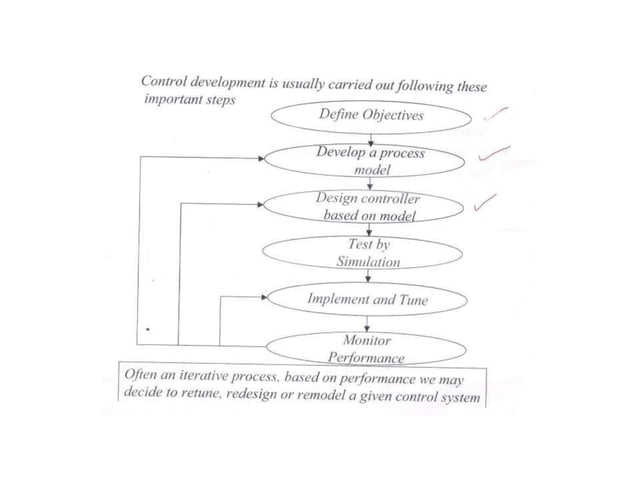 Control development is usually carried out following these important steps

Define Objectives

Develop a process model

Design controller based on model

Test by Simulation

Implement and Tune

Monitor Performance

Often an iterative process, based on performance we may decide to retune, redesign or remodel a given control system